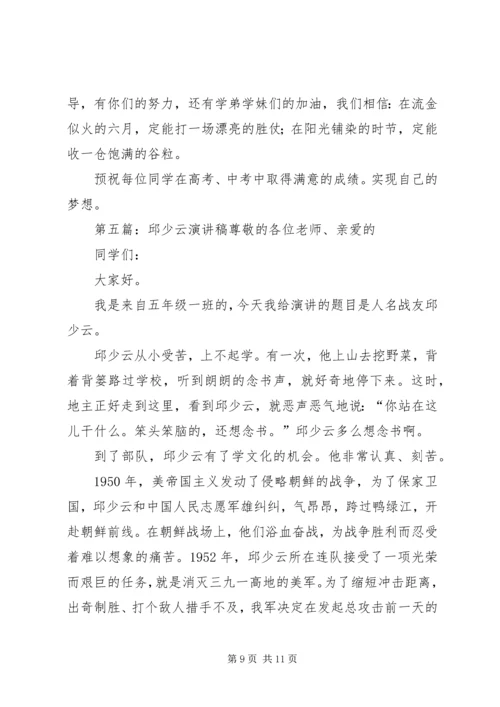 导，有你们的努力，还有学弟学妹们的加油，我们相信：在流金似火的六月，定能打一场漂亮的胜仗；在阳光铺染的时节，定能收一仓饱满的谷粒。

预祝每位同学在高考、中考中取得满意的成绩。实现自己的梦想。

第五篇：邱少云演讲稿尊敬的各位老师、亲爱的

同学们：

大家好。

我是来自五年级一班的，今天我给演讲的题目是人名战友邱少云。

邱少云从小受苦，上不起学。有一次，他上山去挖野菜，背着背篓路过学校，听到朗朗的念书声，就好奇地停下来。这时，地主正好走到这里，看到邱少云，就恶声恶气地说：“你站在这儿干什么。笨头笨脑的，还想念书。”邱少云多么想念书啊。

到了部队，邱少云有了学文化的机会。他非常认真、刻苦。

1950 年，美帝国主义发动了侵略朝鲜的战争，为了保家卫国，邱少云和中国人民志愿军雄纠纠，气昂昂，跨过鸭绿江，开赴朝鲜前线。在朝鲜战场上，他们浴血奋战，为战争胜利而忍受着难以想象的痛苦。1952 年，邱少云所在连队接受了一项光荣而艰巨的任务，就是消灭三九一高地的美军。为了缩短冲击距离，出奇制胜、打个敌人措手不及，我军决定在发起总攻击前一天的

第 9 页 共 11 页